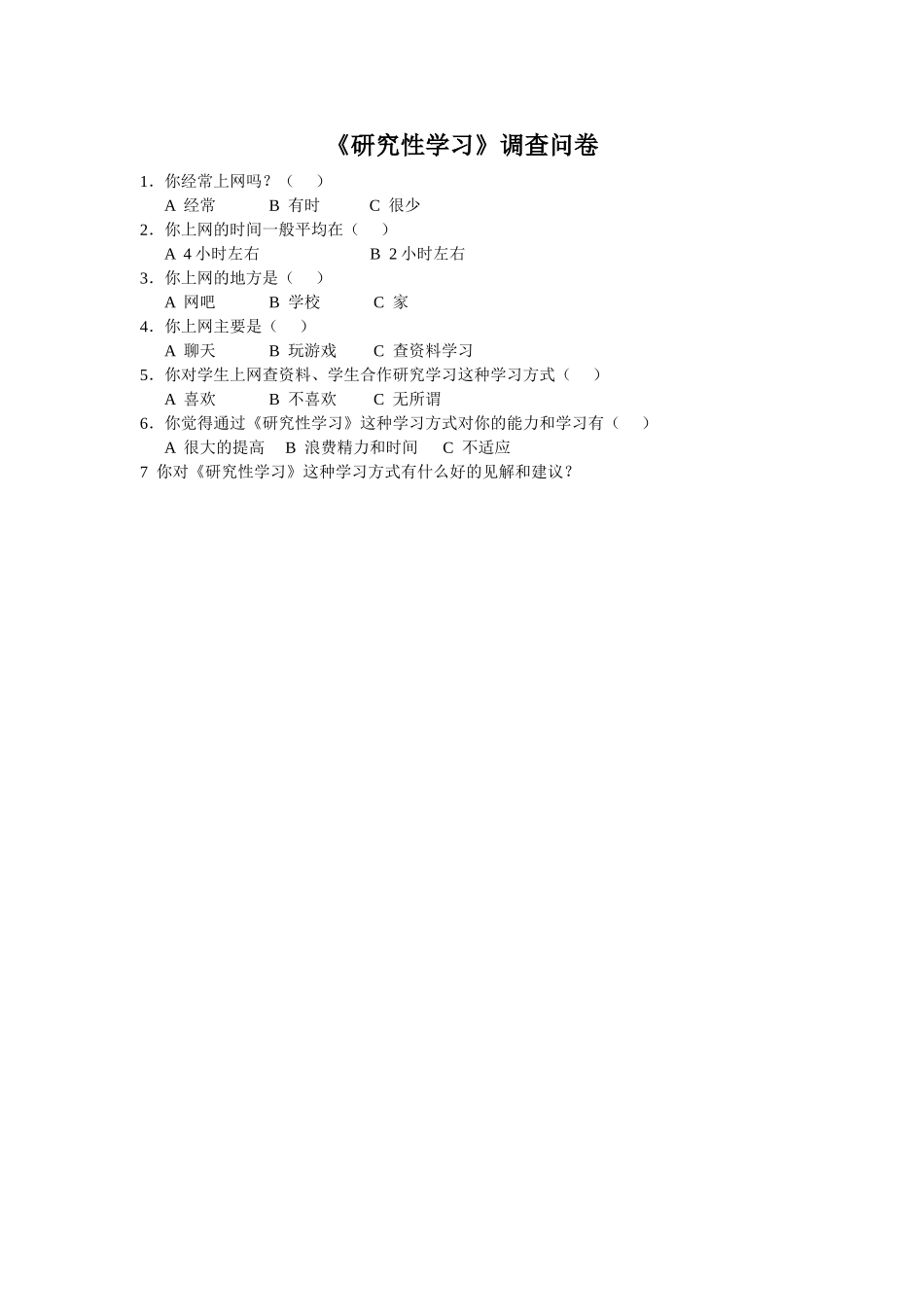 《研究性学习》调查问卷

1．你经常上网吗？（　　）

A 经常　　B 有时　　C 很少

2．你上网的时间一般平均在（　　）

A 4 小时左右　　B 2 小时左右

3．你上网的地方是（　　）

A 网吧　　B 学校　　C 家

4．你上网主要是（　　）

A 聊天　　B 玩游戏　　C 查资料学习

5．你对学生上网查资料、学生合作研究学习这种学习方式（　　）

A 喜欢　　B 不喜欢　　C 无所谓

6．你觉得通过《研究性学习》这种学习方式对你的能力和学习有（　　）

A 很大的提高　B 浪费精力和时间　C 不适应

7 你对《研究性学习》这种学习方式有什么好的见解和建议？